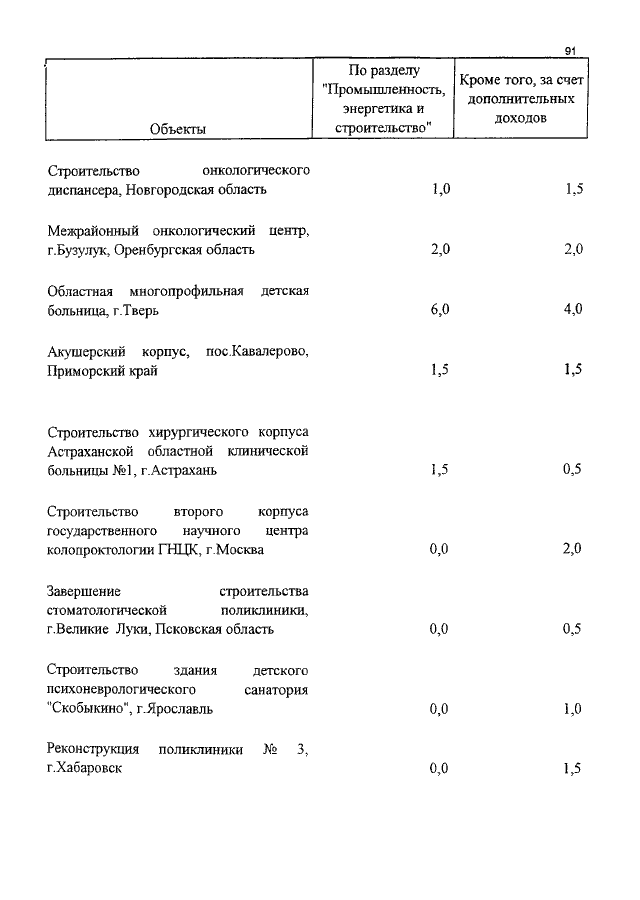 91

| Объекты | По разделу "Промышленность, энергетика и строительство" | Кроме того, за счет дополнительных доходов |
|---|---|---|
| Строительство онкологического диспансера, Новгородская область | 1,0 | 1,5 |
| Межрайонный онкологический центр, г.Бузулук, Оренбургская область | 2,0 | 2,0 |
| Областная многопрофильная детская больница, г.Тверь | 6,0 | 4,0 |
| Акушерский корпус, пос.Кавалерово, Приморский край | 1,5 | 1,5 |
| Строительство хирургического корпуса Астраханской областной клинической больницы №1, г.Астрахань | 1,5 | 0,5 |
| Строительство второго корпуса государственного научного центра колопроктологии ГНЦК, г.Москва | 0,0 | 2,0 |
| Завершение строительства стоматологической поликлиники, г.Великие Луки, Псковская область | 0,0 | 0,5 |
| Строительство здания детского психоневрологического санатория "Скобыкино", г.Ярославль | 0,0 | 1,0 |
| Реконструкция поликлиники № 3, г.Хабаровск | 0,0 | 1,5 |